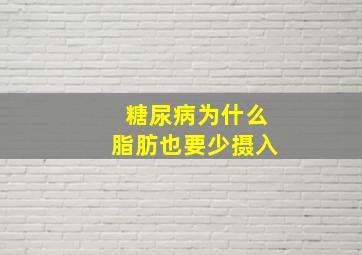 糖尿病为什么
脂肪也要少摄入